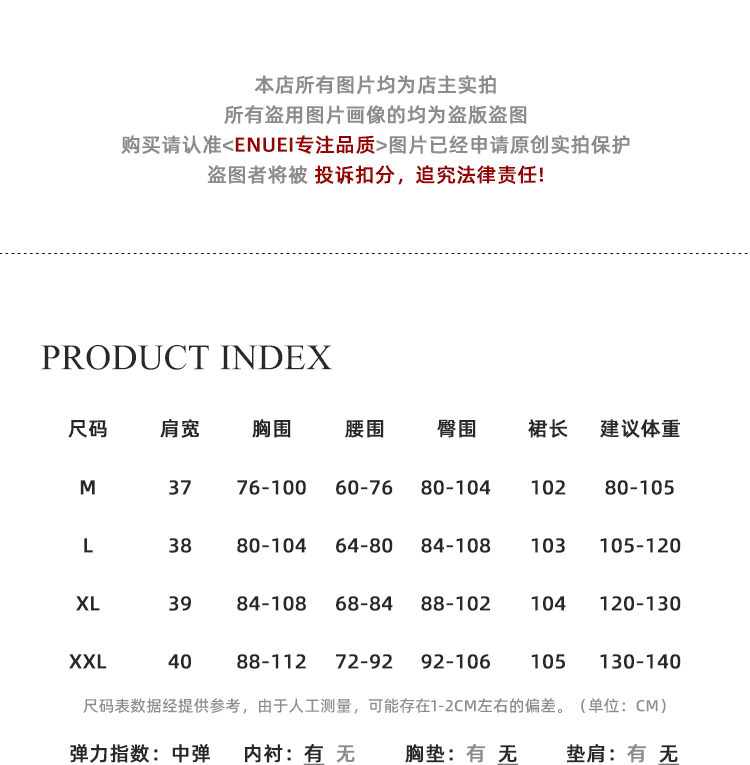 本店所有图片均为店主实拍
所有盗用图片画像的均为盗版盗图
购买请认准<ENUEI专注品质>图片已经申请原创实拍保护
盗图者将被 投诉扣分，追究法律责任!

PRODUCT INDEX

| 尺码 | 肩宽 | 胸围 | 腰围 | 臀围 | 裙长 | 建议体重 |
|---|---|---|---|---|---|---|
| M | 37 | 76-100 | 60-76 | 80-104 | 102 | 80-105 |
| L | 38 | 80-104 | 64-80 | 84-108 | 103 | 105-120 |
| XL | 39 | 84-108 | 68-84 | 88-102 | 104 | 120-130 |
| XXL | 40 | 88-112 | 72-92 | 92-106 | 105 | 130-140 |

尺码表数据经提供参考，由于人工测量，可能存在1-2CM左右的偏差。（单位：CM）

弹力指数：中弹 内衬：有 无 胸垫：有 无 垫肩：有 无